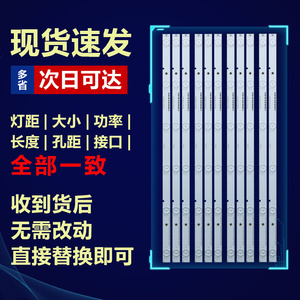 现货速发

多省 次日可达

灯距 | 大小 | 功率 |
长度 | 孔距 | 接口 |
全部一致

收到货后
无需改动
直接替换即可